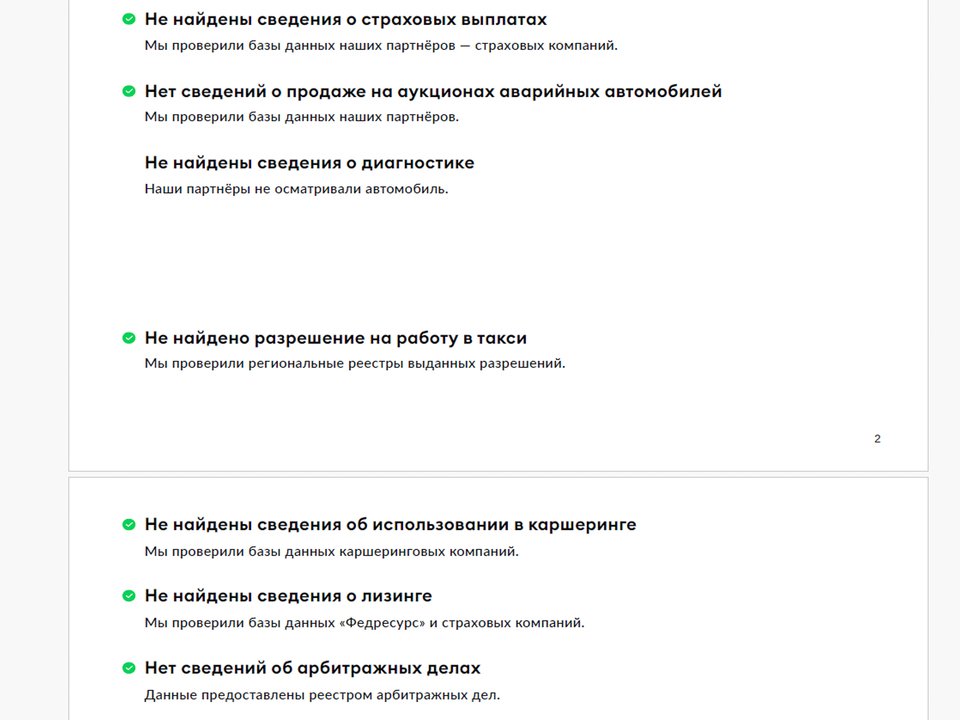 Не найдены сведения о страховых выплатах
Мы проверили базы данных наших партнёров — страховых компаний.

Нет сведений о продаже на аукционах аварийных автомобилей
Мы проверили базы данных наших партнёров.

Не найдены сведения о диагностике
Наши партнёры не осматривали автомобиль.

Не найдено разрешение на работу в такси
Мы проверили региональные реестры выданных разрешений.

2

Не найдены сведения об использовании в каршеринге
Мы проверили базы данных каршеринговых компаний.

Не найдены сведения о лизинге
Мы проверили базы данных «Федресурс» и страховых компаний.

Нет сведений об арбитражных делах
Данные предоставлены реестром арбитражных дел.